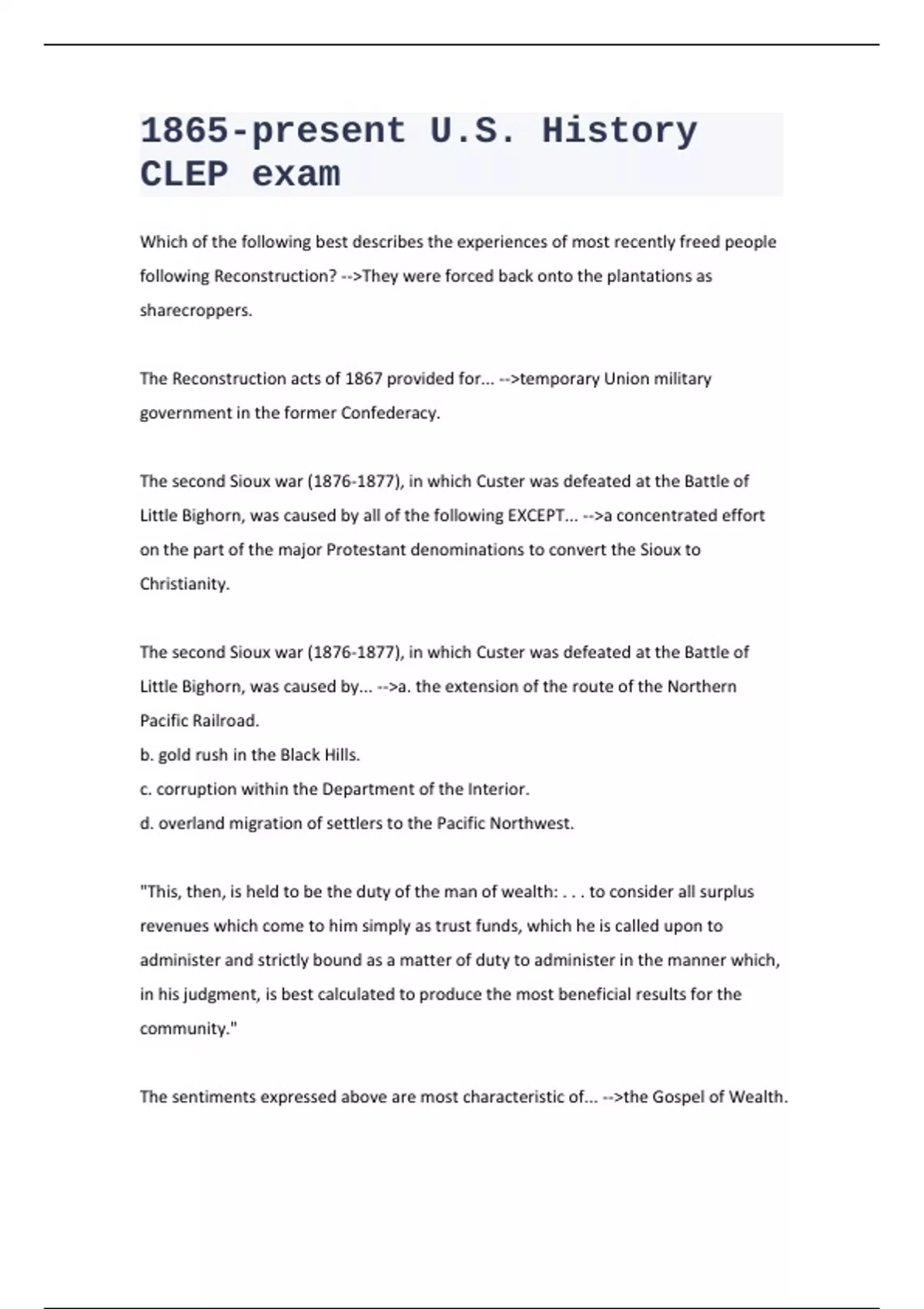 1865-present U.S. History CLEP exam

Which of the following best describes the experiences of most recently freed people following Reconstruction? -->They were forced back onto the plantations as sharecroppers.

The Reconstruction acts of 1867 provided for... -->temporary Union military government in the former Confederacy.

The second Sioux war (1876-1877), in which Custer was defeated at the Battle of Little Bighorn, was caused by all of the following EXCEPT... -->a concentrated effort on the part of the major Protestant denominations to convert the Sioux to Christianity.

The second Sioux war (1876-1877), in which Custer was defeated at the Battle of Little Bighorn, was caused by... -->a. the extension of the route of the Northern Pacific Railroad.
b. gold rush in the Black Hills.
c. corruption within the Department of the Interior.
d. overland migration of settlers to the Pacific Northwest.

"This, then, is held to be the duty of the man of wealth: . . . to consider all surplus revenues which come to him simply as trust funds, which he is called upon to administer and strictly bound as a matter of duty to administer in the manner which, in his judgment, is best calculated to produce the most beneficial results for the community."

The sentiments expressed above are most characteristic of... -->the Gospel of Wealth.